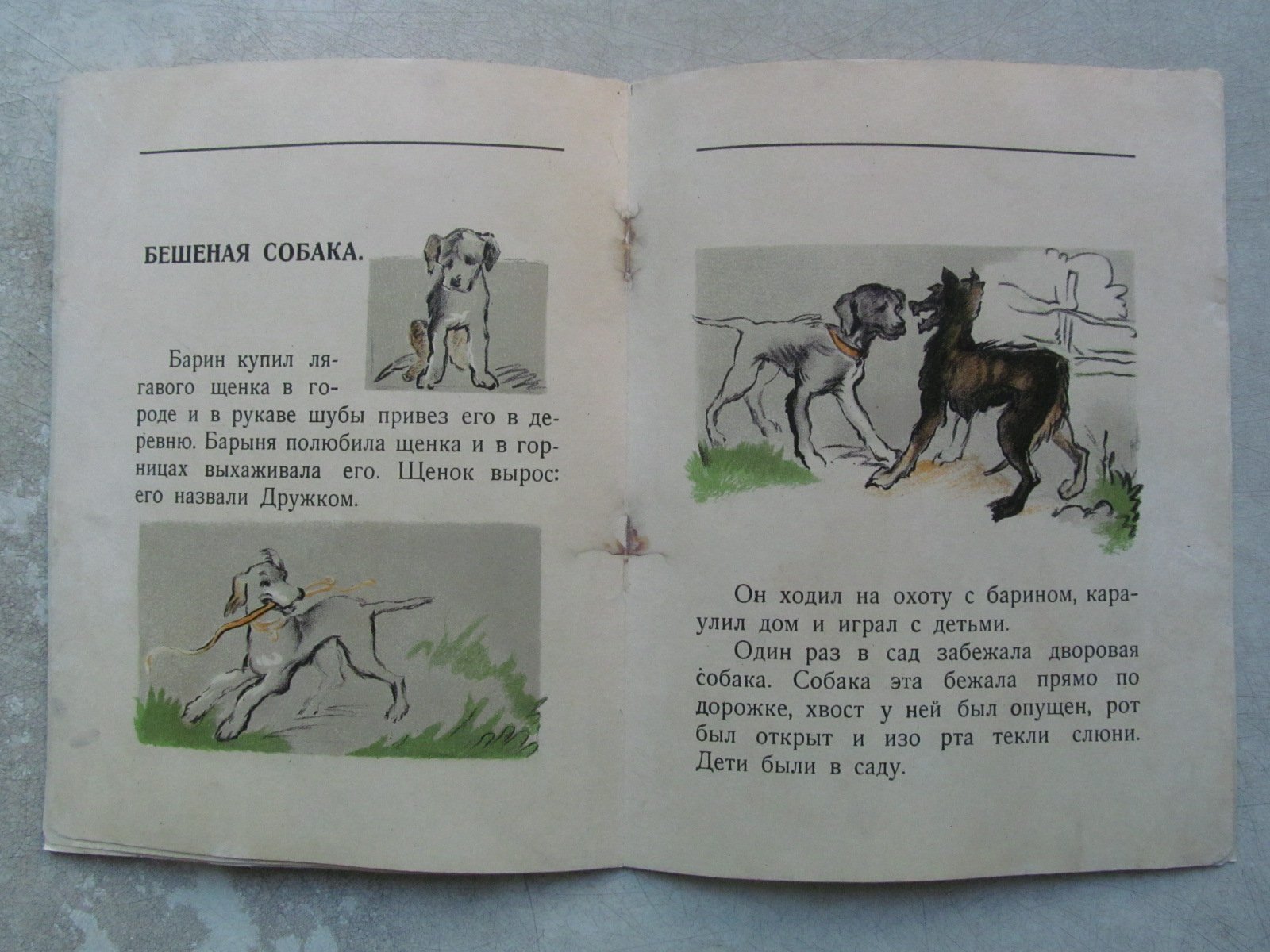 БЕШЕНАЯ СОБАКА.

Барин купил лягавого щенка в городе и в рукаве шубы привез его в деревню. Барыня полюбила щенка и в горницах выхаживала его. Щенок вырос: его назвали Дружком.

Он ходил на охоту с барином, караулил дом и играл с детьми.

Один раз в сад забежала дворовая собака. Собака эта бежала прямо по дорожке, хвост у ней был опущен, рот был открыт и изо рта текли слюни. Дети были в саду.